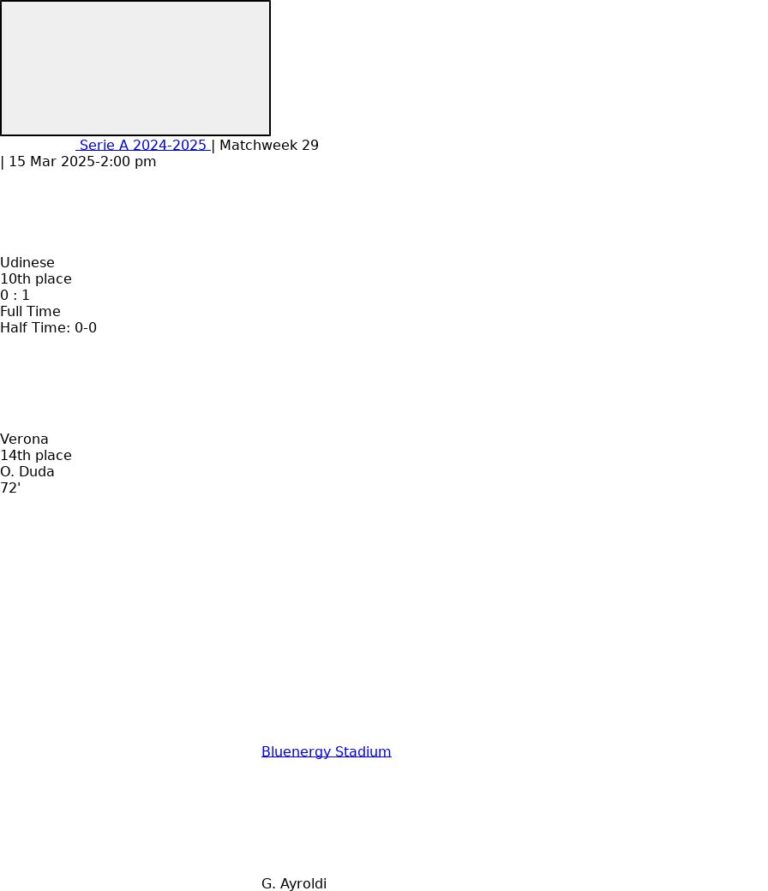 Serie A 2024-2025 | Matchweek 29 | 15 Mar 2025-2:00 pm

Udinese
10th place
0 : 1
Full Time
Half Time: 0-0

Verona
14th place
O. Duda
72'

Bluenergy Stadium

G. Ayroldi